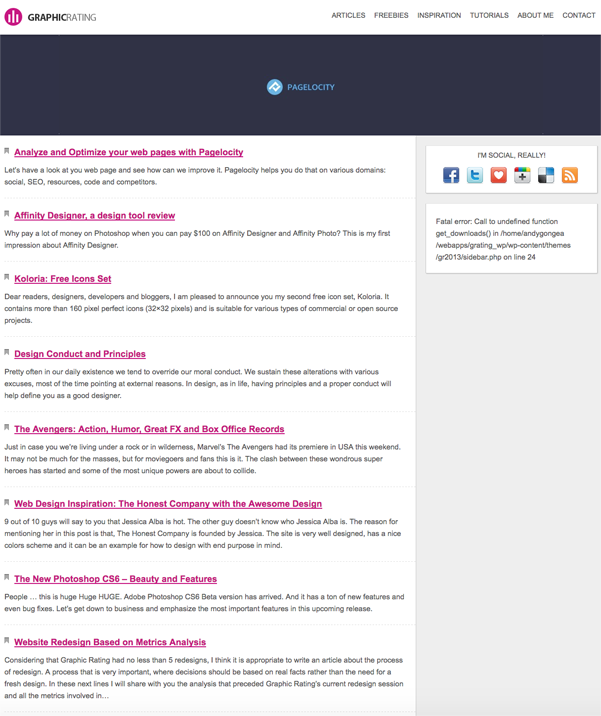 GRAPHICRATING

ARTICLES FREEBIES INSPIRATION TUTORIALS ABOUT ME CONTACT

PAGELOCITY

Analyze and Optimize your web pages with Pagelocity

Let's have a look at you web page and see how can we improve it. Pagelocity helps you do that on various domains: social, SEO, resources, code and competitors.

Affinity Designer, a design tool review

Why pay a lot of money on Photoshop when you can pay $100 on Affinity Designer and Affinity Photo? This is my first impression about Affinity Designer.

Koloria: Free Icons Set

Dear readers, designers, developers and bloggers, I am pleased to announce you my second free icon set, Koloria. It contains more than 160 pixel perfect icons (32×32 pixels) and is suitable for various types of commercial or open source projects.

Design Conduct and Principles

Pretty often in our daily existence we tend to override our moral conduct. We sustain these alterations with various excuses, most of the time pointing at external reasons. In design, as in life, having principles and a proper conduct will help define you as a good designer.

The Avengers: Action, Humor, Great FX and Box Office Records

Just in case you we're living under a rock or in wilderness, Marvel's The Avengers had its premiere in USA this weekend. It may not be much for the masses, but for moviegoers and fans this is it. The clash between these wondrous super heroes has started and some of the most unique powers are about to collide.

Web Design Inspiration: The Honest Company with the Awesome Design

9 out of 10 guys will say to you that Jessica Alba is hot. The other guy doesn't know who Jessica Alba is. The reason for mentioning her in this post is that, The Honest Company is founded by Jessica. The site is very well designed, has a nice colors scheme and it can be an example for how to design with end purpose in mind.

The New Photoshop CS6 – Beauty and Features

People … this is huge Huge HUGE. Adobe Photoshop CS6 Beta version has arrived. And it has a ton of new features and even bug fixes. Let's get down to business and emphasize the most important features in this upcoming release.

Website Redesign Based on Metrics Analysis

Considering that Graphic Rating had no less than 5 redesigns, I think it is appropriate to write an article about the process of redesign. A process that is very important, where decisions should be based on real facts rather than the need for a fresh design. In these next lines I will share with you the analysis that preceded Graphic Rating's current redesign session and all the metrics involved in…

I'M SOCIAL, REALLY!

Fatal error: Call to undefined function get_downloads() in /home/andygongea/webapps/grating_wp/wp-content/themes/gr2013/sidebar.php on line 24